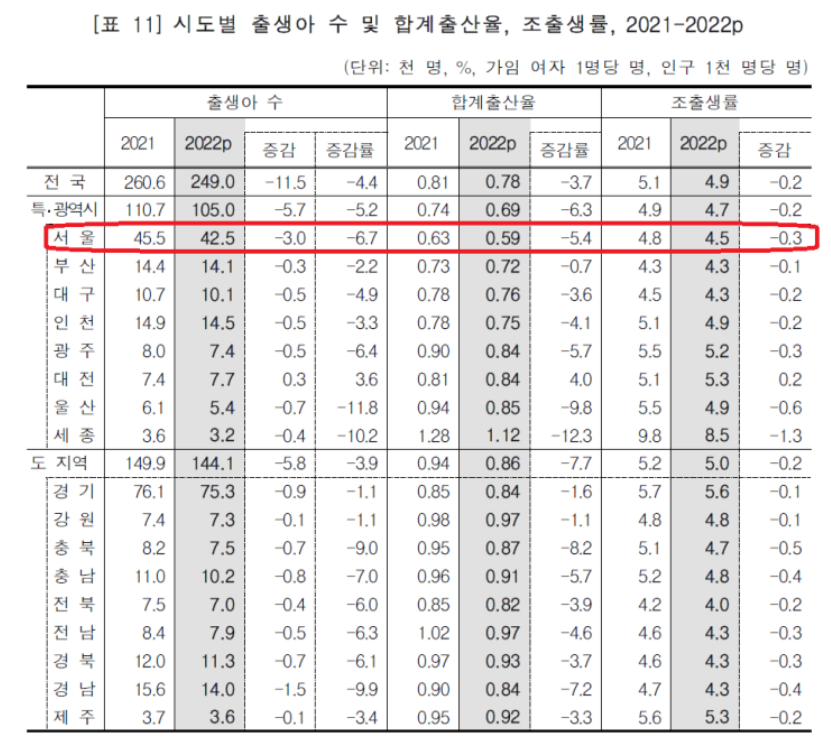 [표 11] 시도별 출생아 수 및 합계출산율, 조출생률, 2021-2022p

(단위: 천 명, %, 가임 여자 1명당 명, 인구 1천 명당 명)

| | 출생아 수 | | | | 합계출산율 | | | 조출생률 | | |
|---|---|---|---|---|---|---|---|---|---|---|
| | 2021 | 2022p | 증감 | 증감률 | 2021 | 2022p | 증감률 | 2021 | 2022p | 증감 |
| 전 국 | 260.6 | 249.0 | -11.5 | -4.4 | 0.81 | 0.78 | -3.7 | 5.1 | 4.9 | -0.2 |
| 특·광역시 | 110.7 | 105.0 | -5.7 | -5.2 | 0.74 | 0.69 | -6.3 | 4.9 | 4.7 | -0.2 |
| 서 울 | 45.5 | 42.5 | -3.0 | -6.7 | 0.63 | 0.59 | -5.4 | 4.8 | 4.5 | -0.3 |
| 부 산 | 14.4 | 14.1 | -0.3 | -2.2 | 0.73 | 0.72 | -0.7 | 4.3 | 4.3 | -0.1 |
| 대 구 | 10.7 | 10.1 | -0.5 | -4.9 | 0.78 | 0.76 | -3.6 | 4.5 | 4.3 | -0.2 |
| 인 천 | 14.9 | 14.5 | -0.5 | -3.3 | 0.78 | 0.75 | -4.1 | 5.1 | 4.9 | -0.2 |
| 광 주 | 8.0 | 7.4 | -0.5 | -6.4 | 0.90 | 0.84 | -5.7 | 5.5 | 5.2 | -0.3 |
| 대 전 | 7.4 | 7.7 | 0.3 | 3.6 | 0.81 | 0.84 | 4.0 | 5.1 | 5.3 | 0.2 |
| 울 산 | 6.1 | 5.4 | -0.7 | -11.8 | 0.94 | 0.85 | -9.8 | 5.5 | 4.9 | -0.6 |
| 세 종 | 3.6 | 3.2 | -0.4 | -10.2 | 1.28 | 1.12 | -12.3 | 9.8 | 8.5 | -1.3 |
| 도 지역 | 149.9 | 144.1 | -5.8 | -3.9 | 0.94 | 0.86 | -7.7 | 5.2 | 5.0 | -0.2 |
| 경 기 | 76.1 | 75.3 | -0.9 | -1.1 | 0.85 | 0.84 | -1.6 | 5.7 | 5.6 | -0.1 |
| 강 원 | 7.4 | 7.3 | -0.1 | -1.1 | 0.98 | 0.97 | -1.1 | 4.8 | 4.8 | -0.1 |
| 충 북 | 8.2 | 7.5 | -0.7 | -9.0 | 0.95 | 0.87 | -8.2 | 5.1 | 4.7 | -0.5 |
| 충 남 | 11.0 | 10.2 | -0.8 | -7.0 | 0.96 | 0.91 | -5.7 | 5.2 | 4.8 | -0.4 |
| 전 북 | 7.5 | 7.0 | -0.4 | -6.0 | 0.85 | 0.82 | -3.9 | 4.2 | 4.0 | -0.2 |
| 전 남 | 8.4 | 7.9 | -0.5 | -6.3 | 1.02 | 0.97 | -4.6 | 4.6 | 4.3 | -0.3 |
| 경 북 | 12.0 | 11.3 | -0.7 | -6.1 | 0.97 | 0.93 | -3.7 | 4.6 | 4.3 | -0.3 |
| 경 남 | 15.6 | 14.0 | -1.5 | -9.9 | 0.90 | 0.84 | -7.2 | 4.7 | 4.3 | -0.4 |
| 제 주 | 3.7 | 3.6 | -0.1 | -3.4 | 0.95 | 0.92 | -3.3 | 5.6 | 5.3 | -0.2 |